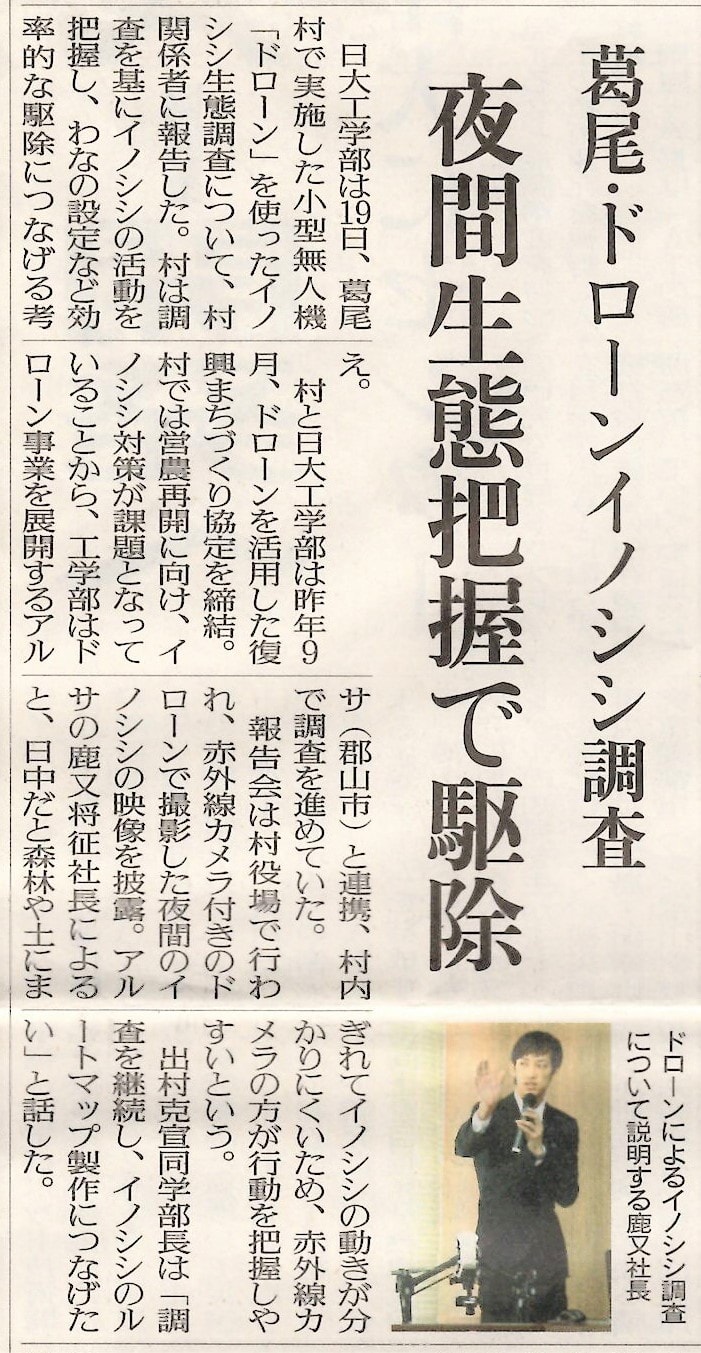 葛尾・ドローンイノシシ調査

夜間生態把握で駆除

日大工学部は19日、葛尾村で実施した小型無人機「ドローン」を使ったイノシシ生態調査について、村関係者に報告した。村は調査を基にイノシシの活動を把握し、わなの設定など効率的な駆除につなげる考え。

村と日大工学部は昨年9月、ドローンを活用した復興まちづくり協定を締結。村では営農再開に向け、イノシシ対策が課題となっていることから、工学部はドローン事業を展開するアルサ(郡山市)と連携、村内で調査を進めていた。

報告会は村役場で行われ、赤外線カメラ付きのドローンで撮影した夜間のイノシシの映像を披露。アルサの鹿又将征社長によると、日中だと森林や土にまぎれてイノシシの動きが分かりにくいため、赤外線カメラの方が行動を把握しやすいという。

出村克宣同学部長は「調査を継続し、イノシシのルートマップ製作につなげたい」と話した。

ドローンによるイノシシ調査について説明する鹿又社長